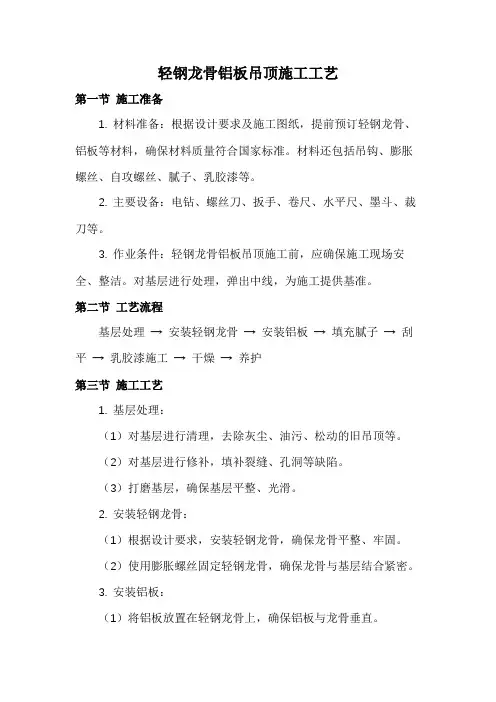 轻钢龙骨铝板吊顶施工工艺

第一节 施工准备

1. 材料准备：根据设计要求及施工图纸，提前预订轻钢龙骨、铝板等材料，确保材料质量符合国家标准。材料还包括吊钩、膨胀螺丝、自攻螺丝、腻子、乳胶漆等。

2. 主要设备：电钻、螺丝刀、扳手、卷尺、水平尺、墨斗、裁刀等。

3. 作业条件：轻钢龙骨铝板吊顶施工前，应确保施工现场安全、整洁。对基层进行处理，弹出中线，为施工提供基准。

第二节 工艺流程

基层处理 → 安装轻钢龙骨 → 安装铝板 → 填充腻子 → 刮平 → 乳胶漆施工 → 干燥 → 养护

第三节 施工工艺

1. 基层处理：

（1）对基层进行清理，去除灰尘、油污、松动的旧吊顶等。

（2）对基层进行修补，填补裂缝、孔洞等缺陷。

（3）打磨基层，确保基层平整、光滑。

2. 安装轻钢龙骨：

（1）根据设计要求，安装轻钢龙骨，确保龙骨平整、牢固。

（2）使用膨胀螺丝固定轻钢龙骨，确保龙骨与基层结合紧密。

3. 安装铝板：

（1）将铝板放置在轻钢龙骨上，确保铝板与龙骨垂直。